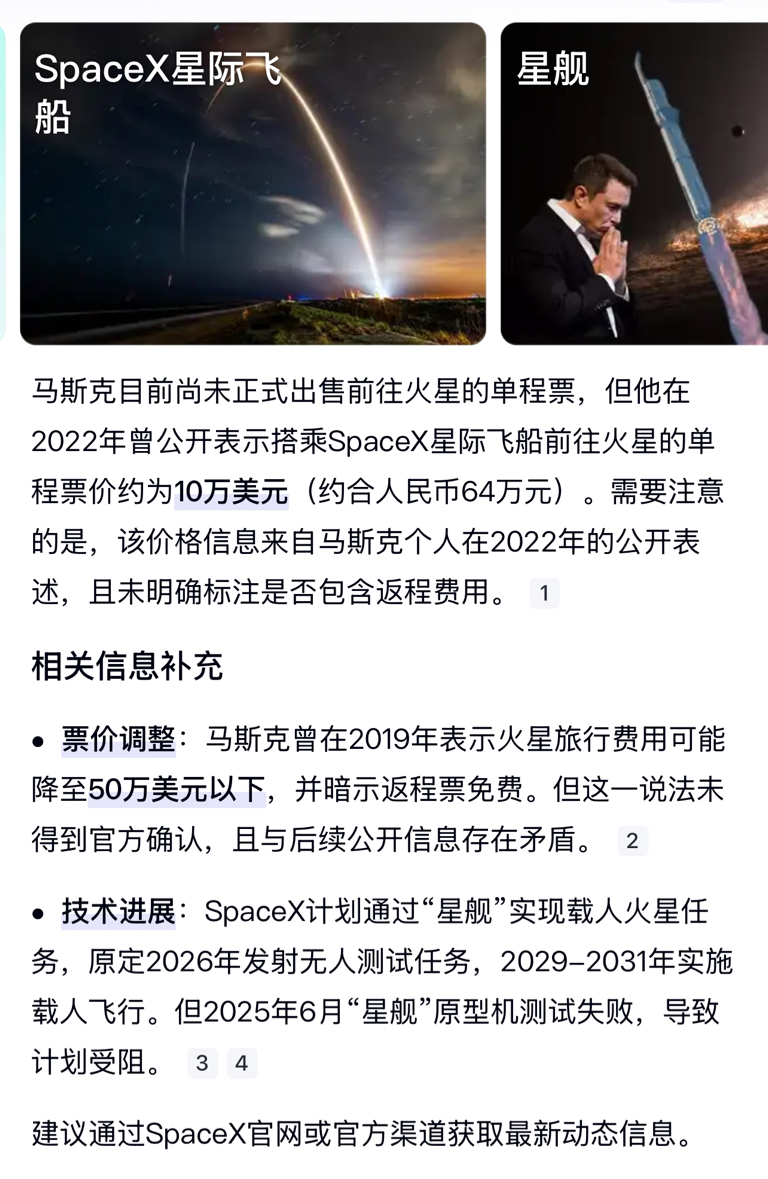 SpaceX星际飞船

星舰

马斯克目前尚未正式出售前往火星的单程票，但他在2022年曾公开表示搭乘SpaceX星际飞船前往火星的单程票价约为10万美元（约合人民币64万元）。需要注意的是，该价格信息来自马斯克个人在2022年的公开表述，且未明确标注是否包含返程费用。 1

相关信息补充

• 票价调整：马斯克曾在2019年表示火星旅行费用可能降至50万美元以下，并暗示返程票免费。但这一说法未得到官方确认，且与后续公开信息存在矛盾。 2

• 技术进展：SpaceX计划通过“星舰”实现载人火星任务，原定2026年发射无人测试任务，2029–2031年实施载人飞行。但2025年6月“星舰”原型机测试失败，导致计划受阻。 3 4

建议通过SpaceX官网或官方渠道获取最新动态信息。